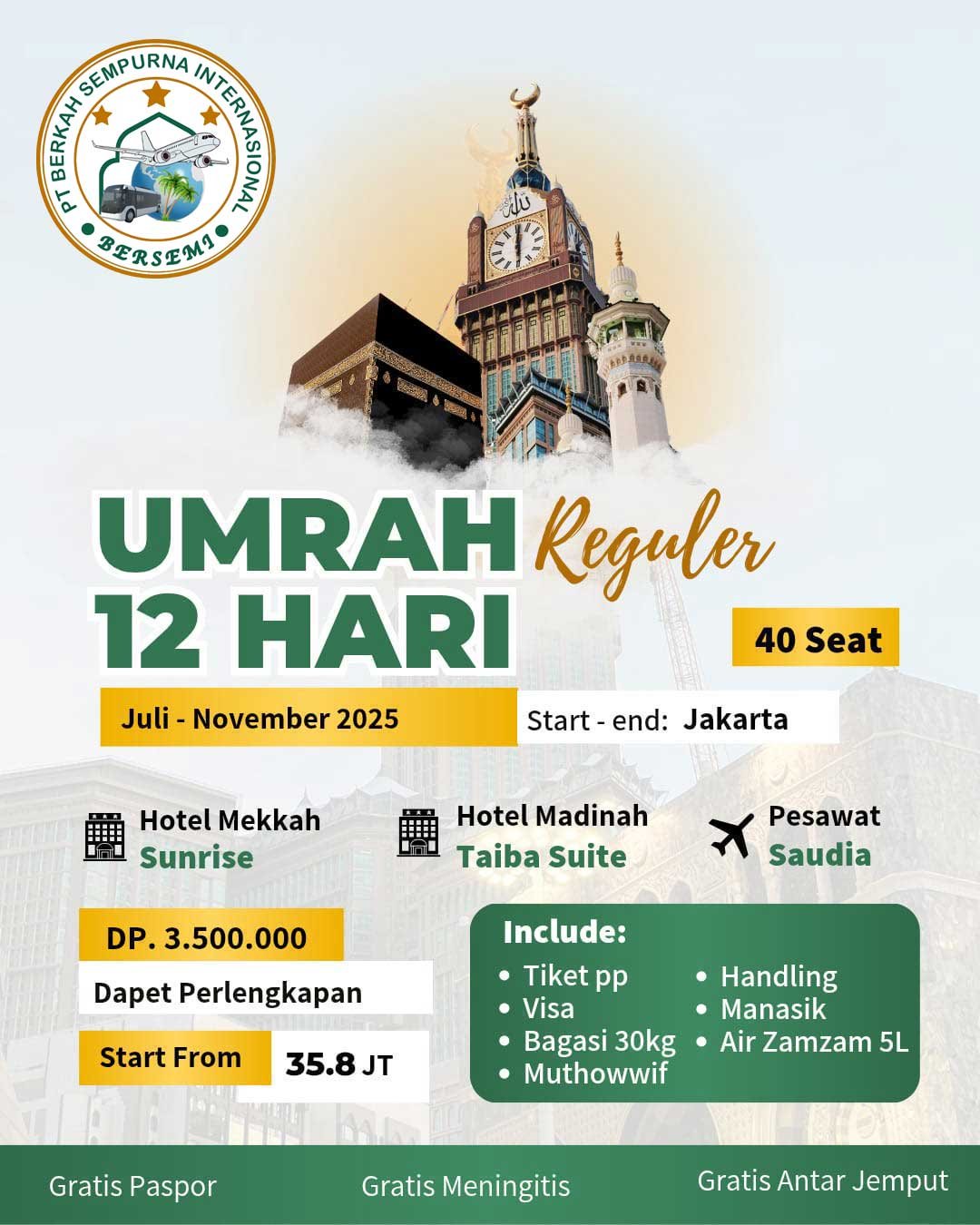 PT BERKAH SEMPURNA INTERNASIONAL
BERSEMI

UMRAH Reguler
12 HARI

40 Seat

Juli - November 2025

Start - end: Jakarta

Hotel Mekkah
Sunrise

Hotel Madinah
Taiba Suite

Pesawat
Saudia

DP. 3.500.000

Dapet Perlengkapan

Start From 35.8 JT

Include:
• Tiket pp
• Visa
• Bagasi 30kg
• Muthowwif
• Handling
• Manasik
• Air Zamzam 5L

Gratis Paspor
Gratis Meningitis
Gratis Antar Jemput